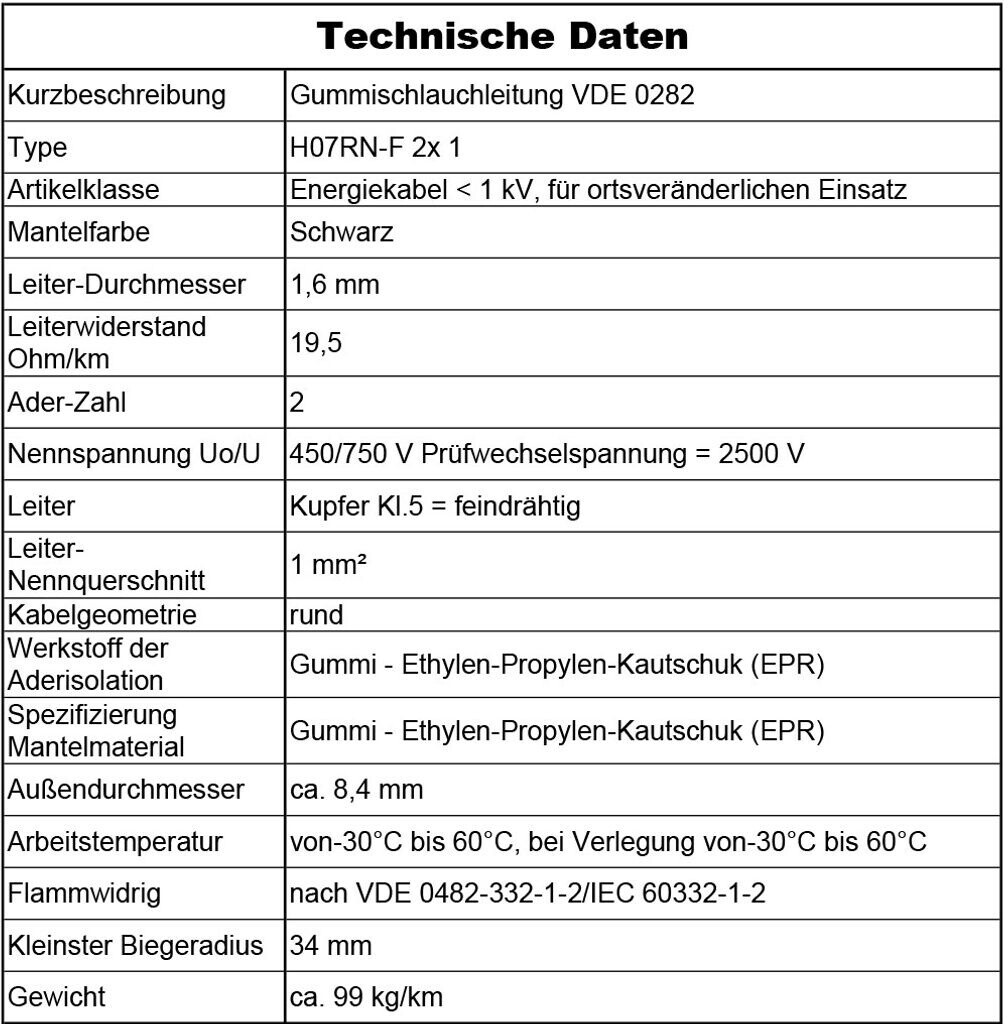 | Technische Daten | |
|---|---|
| Kurzbeschreibung | Gummischlauchleitung VDE 0282 |
| Type | H07RN-F 2x 1 |
| Artikelklasse | Energiekabel < 1 kV, für ortsveränderlichen Einsatz |
| Mantelfarbe | Schwarz |
| Leiter-Durchmesser | 1,6 mm |
| Leiterwiderstand Ohm/km | 19,5 |
| Ader-Zahl | 2 |
| Nennspannung Uo/U | 450/750 V Prüfwechselspannung = 2500 V |
| Leiter | Kupfer Kl.5 = feindrähtig |
| Leiter-Nennquerschnitt | 1 mm² |
| Kabelgeometrie | rund |
| Werkstoff der Aderisolation | Gummi - Ethylen-Propylen-Kautschuk (EPR) |
| Spezifizierung Mantelmaterial | Gummi - Ethylen-Propylen-Kautschuk (EPR) |
| Außendurchmesser | ca. 8,4 mm |
| Arbeitstemperatur | von-30°C bis 60°C, bei Verlegung von-30°C bis 60°C |
| Flammwidrig | nach VDE 0482-332-1-2/IEC 60332-1-2 |
| Kleinster Biegeradius | 34 mm |
| Gewicht | ca. 99 kg/km |